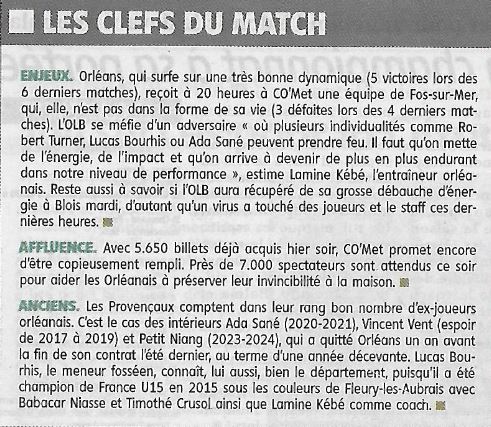 LES CLEFS DU MATCH

ENJEUX. Orléans, qui surfe sur une très bonne dynamique (5 victoires lors des 6 derniers matches), reçoit à 20 heures à CO'Met une équipe de Fos-sur-Mer, qui, elle, n'est pas dans la forme de sa vie (3 défaites lors des 4 derniers matches). L'OLB se méfie d'un adversaire « où plusieurs individualités comme Robert Turner, Lucas Bourhis ou Ada Sané peuvent prendre feu. Il faut qu'on mette de l'énergie, de l'impact et qu'on arrive à devenir de plus en plus endurant dans notre niveau de performance », estime Lamine Kébé, l'entraîneur orléanais. Reste aussi à savoir si l'OLB aura récupéré de sa grosse débauche d'énergie à Blois mardi, d'autant qu'un virus a touché des joueurs et le staff ces dernières heures.

AFFLUENCE. Avec 5.650 billets déjà acquis hier soir, CO'Met promet encore d'être copieusement rempli. Près de 7.000 spectateurs sont attendus ce soir pour aider les Orléanais à préserver leur invincibilité à la maison.

ANCIENS. Les Provençaux comptent dans leur rang bon nombre d'ex-joueurs orléanais. C'est le cas des intérieurs Ada Sané (2020-2021), Vincent Vent (espoir de 2017 à 2019) et Petit Niang (2023-2024), qui a quitté Orléans un an avant la fin de son contrat l'été dernier, au terme d'une année décevante. Lucas Bourhis, le meneur fosséen, connaît, lui aussi, bien le département, puisqu'il a été champion de France U15 en 2015 sous les couleurs de Fleury-les-Aubrais avec Babacar Niasse et Timothé Crusol ainsi que Lamine Kébé comme coach.